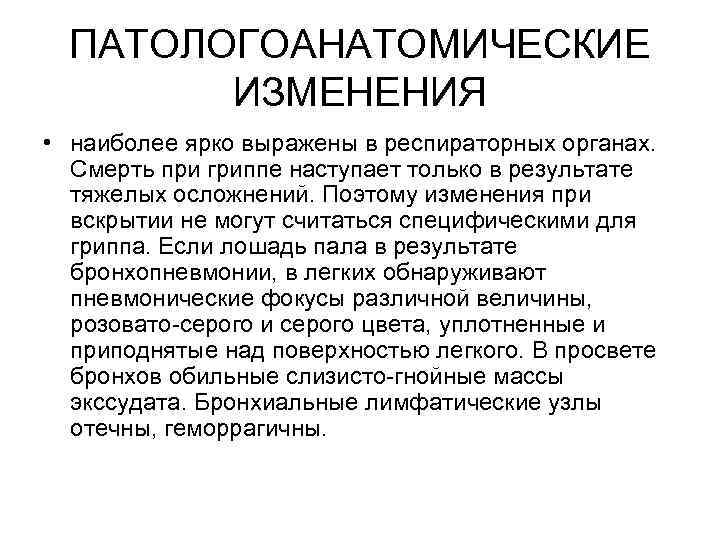 ПАТОЛОГОАНАТОМИЧЕСКИЕ ИЗМЕНЕНИЯ

• наиболее ярко выражены в респираторных органах. Смерть при гриппе наступает только в результате тяжелых осложнений. Поэтому изменения при вскрытии не могут считаться специфическими для гриппа. Если лошадь пала в результате бронхопневмонии, в легких обнаруживают пневмонические фокусы различной величины, розовато-серого и серого цвета, уплотненные и приподнятые над поверхностью легкого. В просвете бронхов обильные слизисто-гнойные массы экссудата. Бронхиальные лимфатические узлы отечны, геморрагичны.